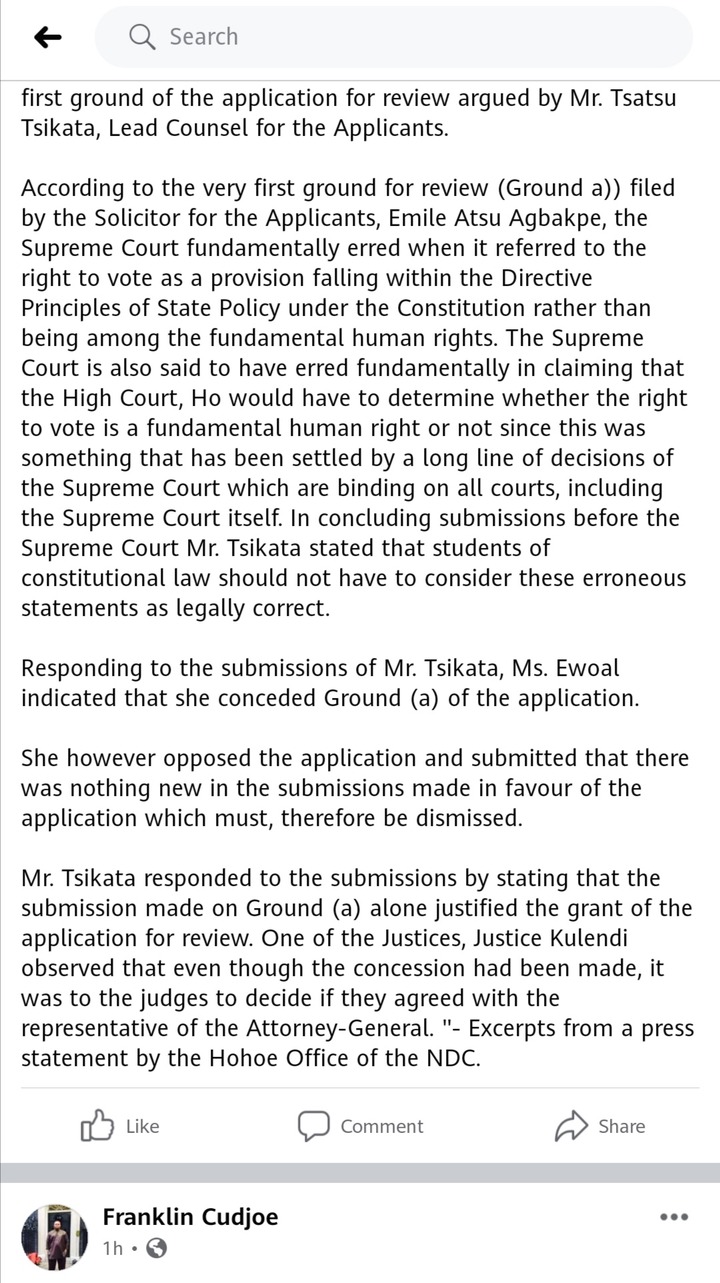 Search

first ground of the application for review argued by Mr. Tsatsu Tsikata, Lead Counsel for the Applicants.

According to the very first ground for review (Ground a)) filed by the Solicitor for the Applicants, Emile Atsu Agbakpe, the Supreme Court fundamentally erred when it referred to the right to vote as a provision falling within the Directive Principles of State Policy under the Constitution rather than being among the fundamental human rights. The Supreme Court is also said to have erred fundamentally in claiming that the High Court, Ho would have to determine whether the right to vote is a fundamental human right or not since this was something that has been settled by a long line of decisions of the Supreme Court which are binding on all courts, including the Supreme Court itself. In concluding submissions before the Supreme Court Mr. Tsikata stated that students of constitutional law should not have to consider these erroneous statements as legally correct.

Responding to the submissions of Mr. Tsikata, Ms. Ewoal indicated that she conceded Ground (a) of the application.

She however opposed the application and submitted that there was nothing new in the submissions made in favour of the application which must, therefore be dismissed.

Mr. Tsikata responded to the submissions by stating that the submission made on Ground (a) alone justified the grant of the application for review. One of the Justices, Justice Kulendi observed that even though the concession had been made, it was to the judges to decide if they agreed with the representative of the Attorney-General. "- Excerpts from a press statement by the Hohoe Office of the NDC.

Like Comment Share

Franklin Cudjoe
1h •